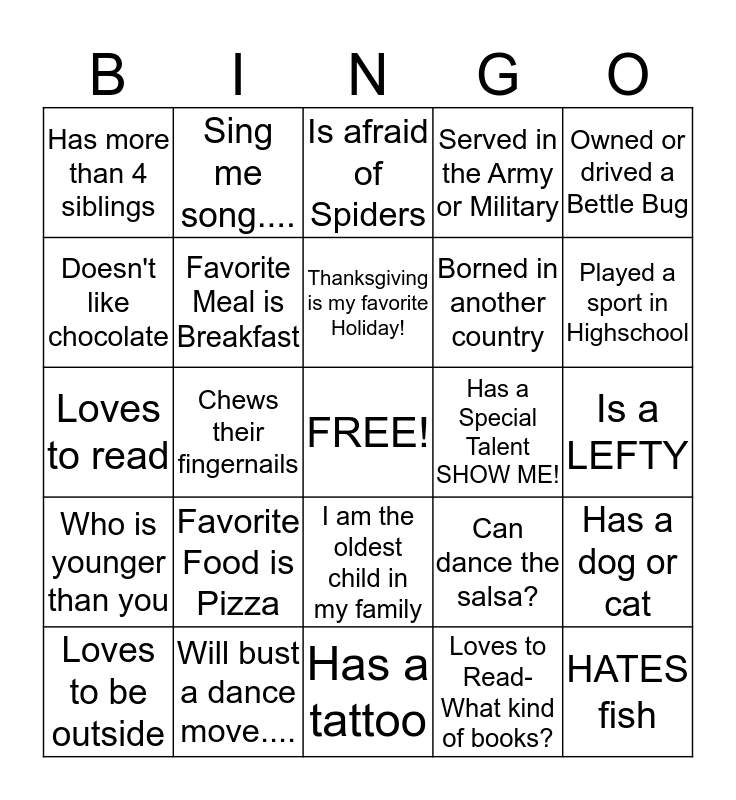 | B | I | N | G | O |
|---|---|---|---|---|
| Has more than 4 siblings | Sing me song.... | Is afraid of Spiders | Served in the Army or Military | Owned or drived a Bettle Bug |
| Doesn't like chocolate | Favorite Meal is Breakfast | Thanksgiving is my favorite Holiday! | Borned in another country | Played a sport in Highschool |
| Loves to read | Chews their fingernails | FREE! | Has a Special Talent SHOW ME! | Is a LEFTY |
| Who is younger than you | Favorite Food is Pizza | I am the oldest child in my family | Can dance the salsa? | Has a dog or cat |
| Loves to be outside | Will bust a dance move.... | Has a tattoo | Loves to Read- What kind of books? | HATES fish |